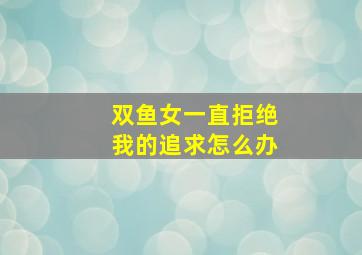 双鱼女一直拒绝
我的追求怎么办